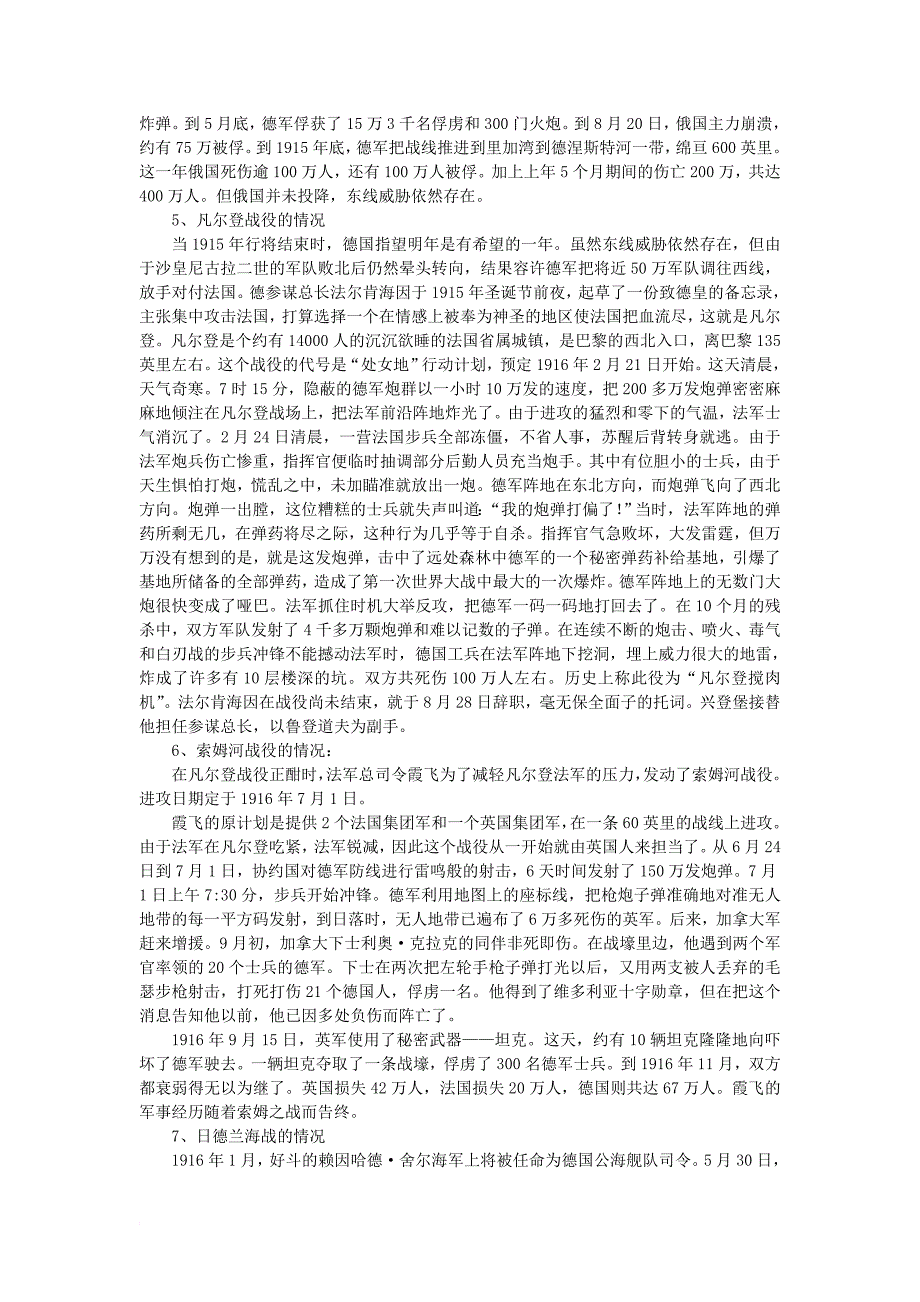 炸弹。到5月底，德军俘获了15万3千名俘虏和300门火炮。到8月20日，俄国主力崩溃，约有75万被俘。到1915年底，德军把战线推进到里加湾到德涅斯特河一带，绵亘600英里。这一年俄国死伤逾100万人，还有100万人被俘。加上上年5个月期间的伤亡200万，共达400万人。但俄国并未投降，东线威胁依然存在。

5、凡尔登战役的情况

当1915年行将结束时，德国指望明年是有希望的一年。虽然东线威胁依然存在，但由于沙皇尼古拉二世的军队败北后仍然晕头转向，结果容许德军把将近50万军队调往西线，放手对付法国。德参谋总长法尔肯海因于1915年圣诞节前夜，起草了一份致德皇的备忘录，主张集中攻击法国，打算选择一个在情感上被奉为神圣的地区使法国把血流尽，这就是凡尔登。凡尔登是个约有14000人的沉沉欲睡的法国省属城镇，是巴黎的西北入口，离巴黎135英里左右。这个战役的代号是“处女地”行动计划，预定1916年2月21日开始。这天清晨，天气奇寒。7时15分，隐蔽的德军炮群以一小时10万发的速度，把200多万发炮弹密密麻麻地倾注在凡尔登战场上，把法军前沿阵地炸光了。由于进攻的猛烈和零下的气温，法军士气消沉了。2月24日清晨，一营法国步兵全部冻僵，不省人事，苏醒后背转身就逃。由于法军炮兵伤亡惨重，指挥官便临时抽调部分后勤人员充当炮手。其中有位胆小的士兵，由于天生惧怕打炮，慌乱之中，未加瞄准就放出一炮。德军阵地在东北方向，而炮弹飞向了西北方向。炮弹一出膛，这位糟糕的士兵就失声叫道：“我的炮弹打偏了！”当时，法军阵地的弹药所剩无几，在弹药将尽之际，这种行为几乎等于自杀。指挥官气急败坏，大发雷霆，但万万没有想到的是，就是这发炮弹，击中了远处森林中德军的一个秘密弹药补给基地，引爆了基地所储备的全部弹药，造成了第一次世界大战中最大的一次爆炸。德军阵地上的无数门大炮很快变成了哑巴。法军抓住时机大举反攻，把德军一码一码地打回去了。在10个月的残杀中，双方军队发射了4千多万颗炮弹和难以记数的子弹。在连续不断的炮击、喷火、毒气和白刃战的步兵冲锋不能撼动法军时，德国工兵在法军阵地下挖洞，埋上威力很大的地雷，炸成了许多有10层楼深的坑。双方共死伤100万人左右。历史上称此役为“凡尔登搅肉机”。法尔肯海因在战役尚未结束，就于8月28日辞职，毫无保全面子的托词。兴登堡接替他担任参谋总长，以鲁登道夫为副手。

6、索姆河战役的情况：

在凡尔登战役正酣时，法军总司令霞飞为了减轻凡尔登法军的压力，发动了索姆河战役。进攻日期定于1916年7月1日。

霞飞的原计划是提供2个法国集团军和一个英国集团军，在一条60英里的战线上进攻。由于法军在凡尔登吃紧，法军锐减，因此这个战役从一开始就由英国人来担当了。从6月24日到7月1日，协约国对德军防线进行雷鸣般的射击，6天时间发射了150万发炮弹。7月1日上午7:30分，步兵开始冲锋。德军利用地图上的座标线，把枪炮子弹准确地对准无人地带的每一平方码发射，到日落时，无人地带已遍布了6万多死伤的英军。后来，加拿大军赶来增援。9月初，加拿大下士利奥·克拉克的同伴非死即伤。在战壕里边，他遇到两个军官率领的20个士兵的德军。下士在两次把左轮手枪子弹打光以后，又用两支被人丢弃的毛瑟步枪射击，打死打伤21个德国人，俘虏一名。他得到了维多利亚十字勋章，但在把这个消息告知他以前，他已因多处负伤而阵亡了。

1916年9月15日，英军使用了秘密武器——坦克。这天，约有10辆坦克隆隆地向吓坏了德军驶去。一辆坦克夺取了一条战壕，俘虏了300名德军士兵。到1916年11月，双方都衰弱得无以为继了。英国损失42万人，法国损失20万人，德国则共达67万人。霞飞的军事经历随着索姆之战而告终。

7、日德兰海战的情况

1916年1月，好斗的赖因哈德·舍尔海军上将被任命为德国公海舰队司令。5月30日，